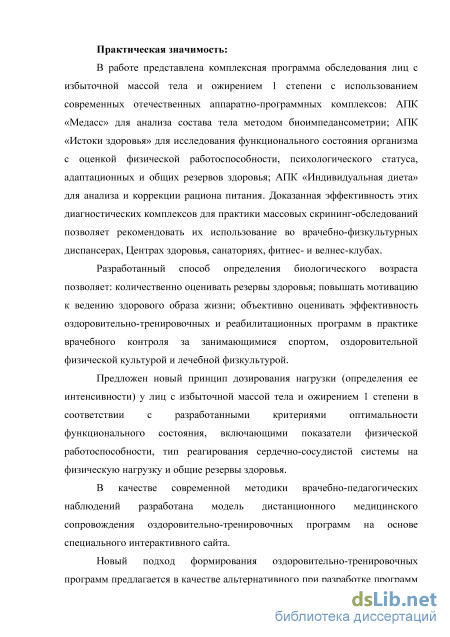 Практическая значимость:

В работе представлена комплексная программа обследования лиц с избыточной массой тела и ожирением 1 степени с использованием современных отечественных аппаратно-программных комплексов: АПК «Медасс» для анализа состава тела методом биоимпедансометрии; АПК «Истоки здоровья» для исследования функционального состояния организма с оценкой физической работоспособности, психологического статуса, адаптационных и общих резервов здоровья; АПК «Индивидуальная диета» для анализа и коррекции рациона питания. Доказанная эффективность этих диагностических комплексов для практики массовых скрининг-обследований позволяет рекомендовать их использование во врачебно-физкультурных диспансерах, Центрах здоровья, санаториях, фитнес- и велнес-клубах.

Разработанный способ определения биологического возраста позволяет: количественно оценивать резервы здоровья; повышать мотивацию к ведению здорового образа жизни; объективно оценивать эффективность оздоровительно-тренировочных и реабилитационных программ в практике врачебного контроля за занимающимися спортом, оздоровительной физической культурой и лечебной физкультурой.

Предложен новый принцип дозирования нагрузки (определения ее интенсивности) у лиц с избыточной массой тела и ожирением 1 степени в соответствии с разработанными критериями оптимальности функционального состояния, включающими показатели физической работоспособности, тип реагирования сердечно-сосудистой системы на физическую нагрузку и общие резервы здоровья.

В качестве современной методики врачебно-педагогических наблюдений разработана модель дистанционного медицинского сопровождения оздоровительно-тренировочных программ на основе специального интерактивного сайта.

Новый подход формирования оздоровительно-тренировочных программ предлагается в качестве альтернативного при разработке программ

dsLib.net
библиотека диссертаций